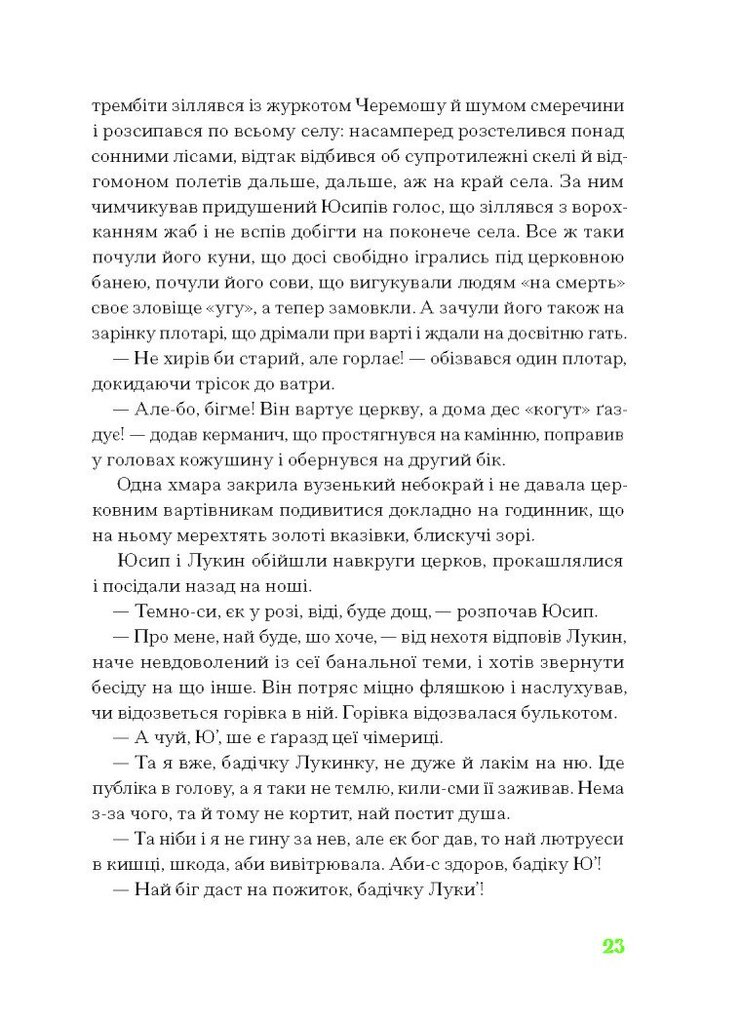 трембіти зіллявся із журкотом Черемошу й шумом смеречини і розсипався по всьому селу: насамперед розстелився понад сонними лісами, відтак відбився об супротилежні скелі й відгомоном полетів дальше, дальше, аж на край села. За ним чимчикував придушений Юсипів голос, що зіллявся з ворохканням жаб і не вспів добігти на поконече села. Все ж таки почули його куни, що досі свобідно ігрались під церковною банею, почули його сови, що вигукували людям «на смерть» своє зловіще «угу», а тепер замовкли. А зачули його також на зарінку плотарі, що дрімали при варті і ждали на досвітню гать.

— Не хирів би старий, але горлає! — обізвався один плотар, докидаючи трісок до ватри.

— Але-бо, бігме! Він вартує церкву, а дома дес «когут» ґаздує! — додав керманич, що простягнувся на камінню, поправив у головах кожушину і обернувся на другий бік.

Одна хмара закрила вузенький небокрай і не давала церковним вартівникам подивитися докладно на годинник, що на ньому мерехтять золоті вказівки, блискучі зорі.

Юсип і Лукин обійшли навкруги церков, прокашлялися і посідали назад на ноші.

— Темно-си, єк у розі, віді, буде дощ, — розпочав Юсип.

— Про мене, най буде, шо хоче, — від нехотя відповів Лукин, наче невдоволений із сеї банальної теми, і хотів звернути бесіду на що інше. Він потряс міцно фляшкою і наслухував, чи відозветься горівка в ній. Горівка відозвалася булькотом.

— А чуй, Ю', ше є ґаразд цеї чімериці.

— Та я вже, бадічку Лукинку, не дуже й лакім на ню. Іде публіка в голову, а я таки не темлю, кили-сми її заживав. Нема з-за чого, та й тому не кортит, най постит душа.

— Та ніби і я не гину за нев, але єк бог дав, то най лютруєси в кишці, шкода, аби вивітрювала. Аби-с здоров, бадіку Ю'!

— Най біг даст на пожиток, бадічку Луки'!

23